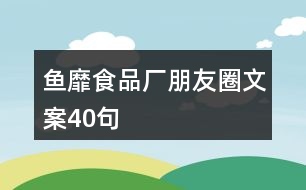 鱼靡食品厂朋友圈文案40句